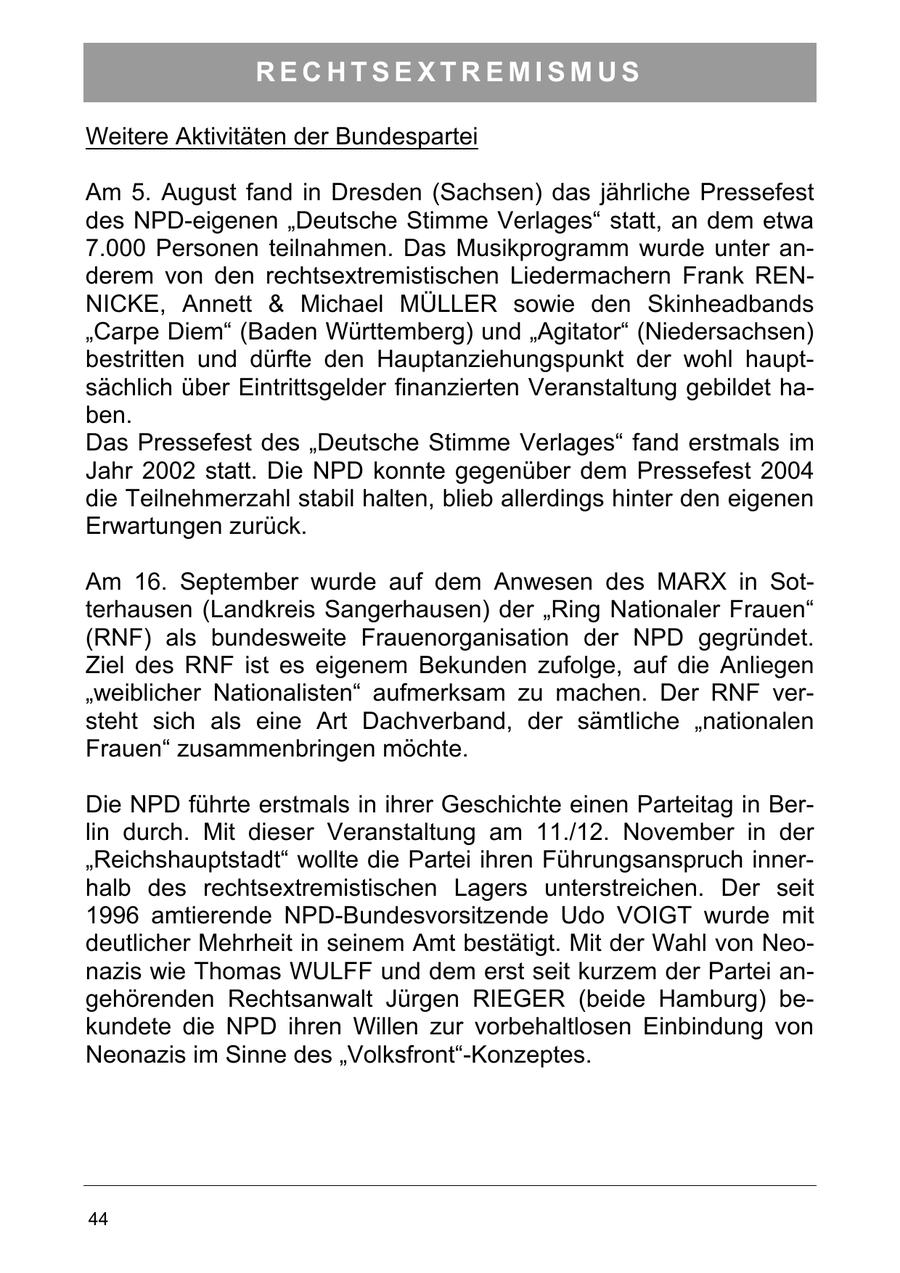 RECHTSEXTREMISMUS

Weitere Aktivitäten der Bundespartei

Am 5. August fand in Dresden (Sachsen) das jährliche Pressefest des NPD-eigenen „Deutsche Stimme Verlages“ statt, an dem etwa 7.000 Personen teilnahmen. Das Musikprogramm wurde unter anderem von den rechtsextremistischen Liedermachern Frank RENNICKE, Annett & Michael MÜLLER sowie den Skinheadbands „Carpe Diem“ (Baden Württemberg) und „Agitator“ (Niedersachsen) bestritten und dürfte den Hauptanziehungspunkt der wohl hauptsächlich über Eintrittsgelder finanzierten Veranstaltung gebildet haben.
Das Pressefest des „Deutsche Stimme Verlages“ fand erstmals im Jahr 2002 statt. Die NPD konnte gegenüber dem Pressefest 2004 die Teilnehmerzahl stabil halten, blieb allerdings hinter den eigenen Erwartungen zurück.

Am 16. September wurde auf dem Anwesen des MARX in Sotterhausen (Landkreis Sangerhausen) der „Ring Nationaler Frauen“ (RNF) als bundesweite Frauenorganisation der NPD gegründet. Ziel des RNF ist es eigenem Bekunden zufolge, auf die Anliegen „weiblicher Nationalisten“ aufmerksam zu machen. Der RNF versteht sich als eine Art Dachverband, der sämtliche „nationalen Frauen“ zusammenbringen möchte.

Die NPD führte erstmals in ihrer Geschichte einen Parteitag in Berlin durch. Mit dieser Veranstaltung am 11./12. November in der „Reichshauptstadt“ wollte die Partei ihren Führungsanspruch innerhalb des rechtsextremistischen Lagers unterstreichen. Der seit 1996 amtierende NPD-Bundesvorsitzende Udo VOIGT wurde mit deutlicher Mehrheit in seinem Amt bestätigt. Mit der Wahl von Neonazis wie Thomas WULFF und dem erst seit kurzem der Partei angehörenden Rechtsanwalt Jürgen RIEGER (beide Hamburg) bekundete die NPD ihren Willen zur vorbehaltlosen Einbindung von Neonazis im Sinne des „Volksfront“-Konzeptes.

44